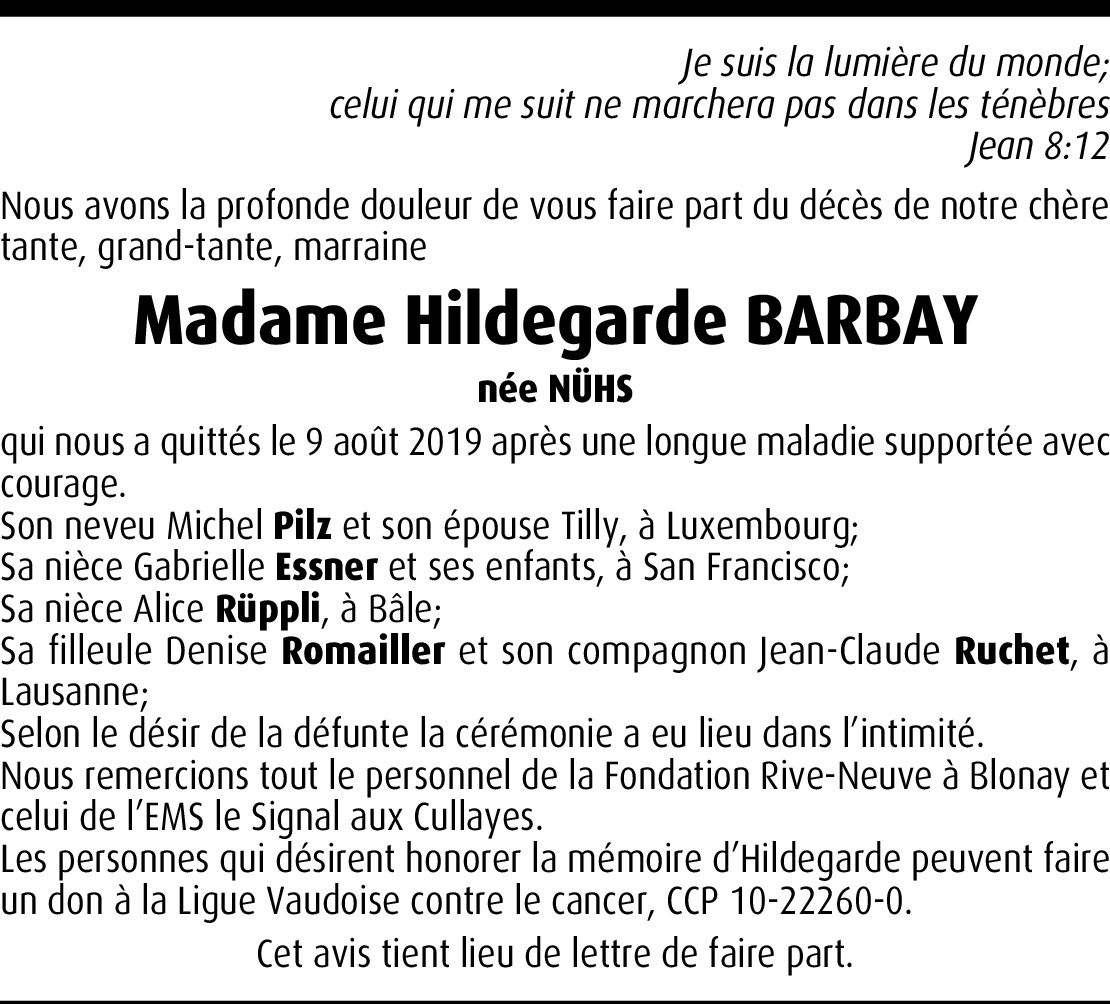 Je suis la lumière du monde;
celui qui me suit ne marchera pas dans les ténèbres
Jean 8:12

Nous avons la profonde douleur de vous faire part du décès de notre chère tante, grand-tante, marraine

Madame Hildegarde BARBAY

née NÜHS

qui nous a quittés le 9 août 2019 après une longue maladie supportée avec courage.
Son neveu Michel Pilz et son épouse Tilly, à Luxembourg;
Sa nièce Gabrielle Essner et ses enfants, à San Francisco;
Sa nièce Alice Rüppli, à Bâle;
Sa filleule Denise Romailler et son compagnon Jean-Claude Ruchet, à Lausanne;
Selon le désir de la défunte la cérémonie a eu lieu dans l'intimité.
Nous remercions tout le personnel de la Fondation Rive-Neuve à Blonay et celui de l'EMS le Signal aux Cullayes.
Les personnes qui désirent honorer la mémoire d'Hildegarde peuvent faire un don à la Ligue Vaudoise contre le cancer, CCP 10-22260-0.

Cet avis tient lieu de lettre de faire part.